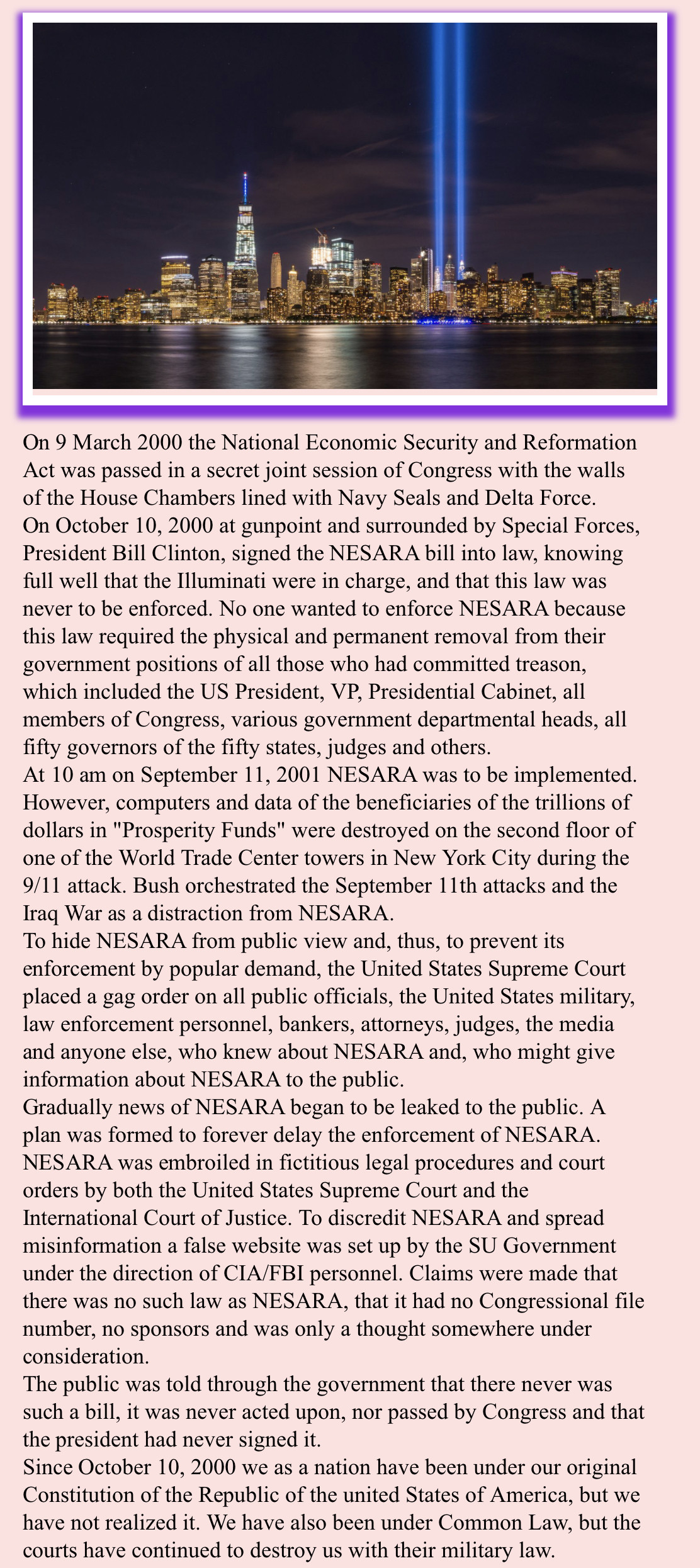 On 9 March 2000 the National Economic Security and Reformation Act was passed in a secret joint session of Congress with the walls of the House Chambers lined with Navy Seals and Delta Force.
On October 10, 2000 at gunpoint and surrounded by Special Forces, President Bill Clinton, signed the NESARA bill into law, knowing full well that the Illuminati were in charge, and that this law was never to be enforced. No one wanted to enforce NESARA because this law required the physical and permanent removal from their government positions of all those who had committed treason, which included the US President, VP, Presidential Cabinet, all members of Congress, various government departmental heads, all fifty governors of the fifty states, judges and others.
At 10 am on September 11, 2001 NESARA was to be implemented. However, computers and data of the beneficiaries of the trillions of dollars in "Prosperity Funds" were destroyed on the second floor of one of the World Trade Center towers in New York City during the 9/11 attack. Bush orchestrated the September 11th attacks and the Iraq War as a distraction from NESARA.
To hide NESARA from public view and, thus, to prevent its enforcement by popular demand, the United States Supreme Court placed a gag order on all public officials, the United States military, law enforcement personnel, bankers, attorneys, judges, the media and anyone else, who knew about NESARA and, who might give information about NESARA to the public.
Gradually news of NESARA began to be leaked to the public. A plan was formed to forever delay the enforcement of NESARA. NESARA was embroiled in fictitious legal procedures and court orders by both the United States Supreme Court and the International Court of Justice. To discredit NESARA and spread misinformation a false website was set up by the SU Government under the direction of CIA/FBI personnel. Claims were made that there was no such law as NESARA, that it had no Congressional file number, no sponsors and was only a thought somewhere under consideration.
The public was told through the government that there never was such a bill, it was never acted upon, nor passed by Congress and that the president had never signed it.
Since October 10, 2000 we as a nation have been under our original Constitution of the Republic of the united States of America, but we have not realized it. We have also been under Common Law, but the courts have continued to destroy us with their military law.